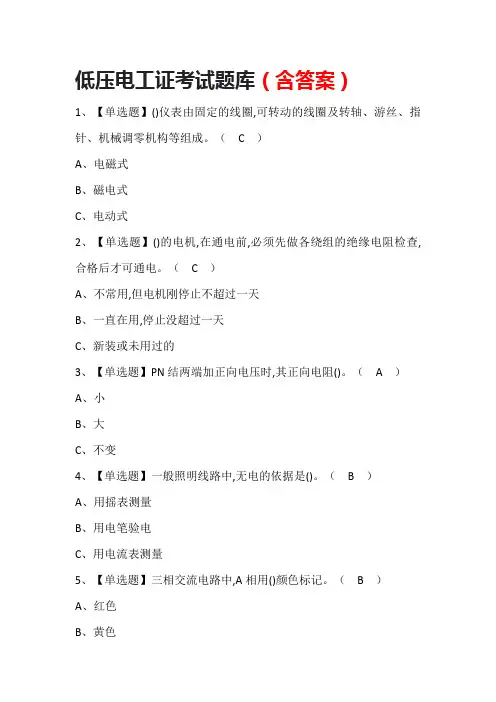 低压电工证考试题库（含答案）

1、【单选题】()仪表由固定的线圈,可转动的线圈及转轴、游丝、指针、机械调零机构等组成。（ C ）

A、电磁式

B、磁电式

C、电动式

2、【单选题】()的电机,在通电前,必须先做各绕组的绝缘电阻检查,合格后才可通电。（ C ）

A、不常用,但电机刚停止不超过一天

B、一直在用,停止没超过一天

C、新装或未用过的

3、【单选题】PN 结两端加正向电压时,其正向电阻()。（ A ）

A、小

B、大

C、不变

4、【单选题】一般照明线路中,无电的依据是()。（ B ）

A、用摇表测量

B、用电笔验电

C、用电流表测量

5、【单选题】三相交流电路中,A 相用()颜色标记。（ B ）

A、红色

B、黄色